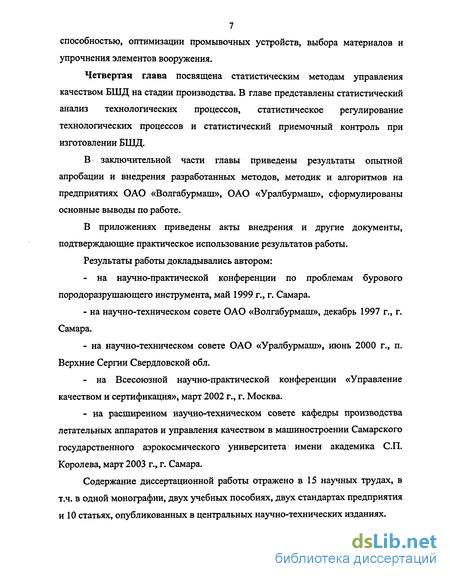 7

способностью, оптимизации промывочных устройств, выбора материалов и упрочнения элементов вооружения.

Четвертая глава посвящена статистическим методам управления качеством БШД на стадии производства. В главе представлены статистический анализ технологических процессов, статистическое регулирование технологических процессов и статистический приемочный контроль при изготовлении БШД.

В заключительной части главы приведены результаты опытной апробации и внедрения разработанных методов, методик и алгоритмов на предприятиях ОАО «Волгабурмаш», ОАО «Уралбурмаш», сформулированы основные выводы по работе.

В приложениях приведены акты внедрения и другие документы, подтверждающие практическое использование результатов работы.

Результаты работы докладывались автором:

- на научно-практической конференции по проблемам бурового породоразрушающего инструмента, май 1999 г., г. Самара.

- на научно-техническом совете ОАО «Волгабурмаш», декабрь 1997 г., г. Самара.

- на научно-техническом совете ОАО «Уралбурмаш», июнь 2000 г., п. Верхние Сергии Свердловской обл.

- на Всесоюзной научно-практической конференции «Управление качеством и сертификация», март 2002 г., г. Москва.

- на расширенном научно-техническом совете кафедры производства летательных аппаратов и управления качеством в машиностроении Самарского государственного аэрокосмического университета имени академика С.П. Королева, март 2003 г., г. Самара.

Содержание диссертационной работы отражено в 15 научных трудах, в т.ч. в одной монографии, двух учебных пособиях, двух стандартах предприятия и 10 статьях, опубликованных в центральных научно-технических изданиях.

dsLib.net
библиотека диссертаций